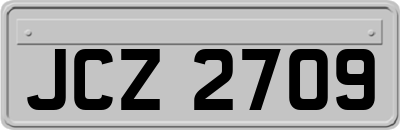 JCZ 2709